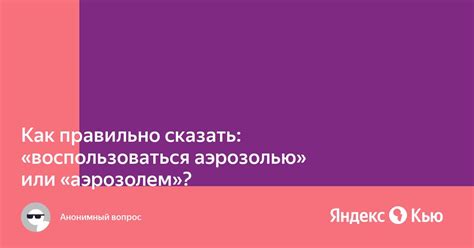 Как правильно сказать: «воспользоваться аэрозолью» или «аэрозолем»?

Анонимный вопрос

Яндекс Кью